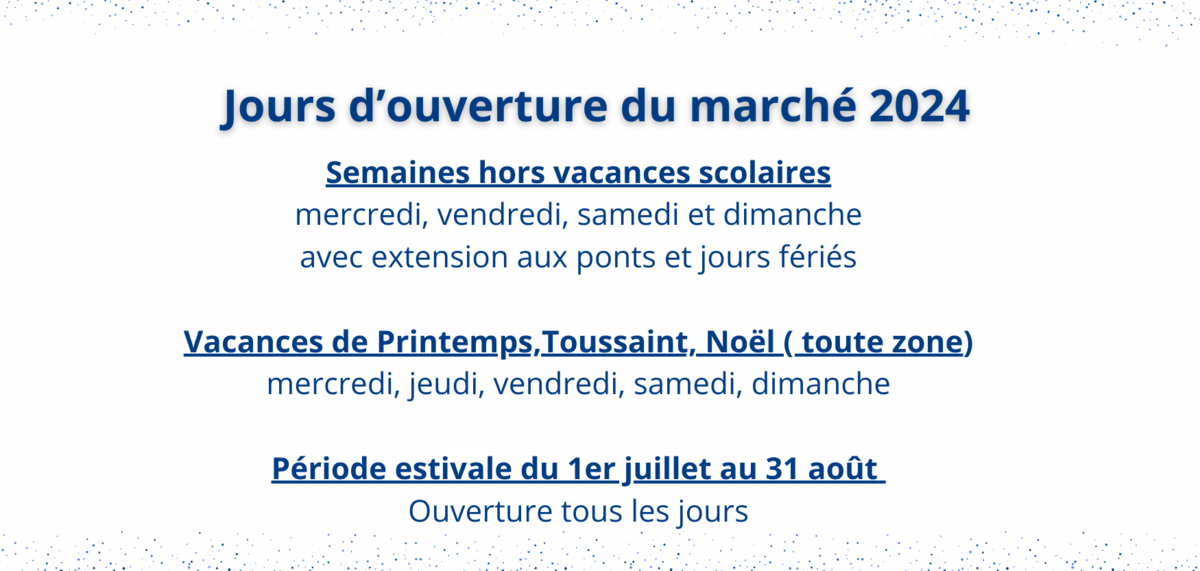 Jours d’ouverture du marché 2024

Semaines hors vacances scolaires
mercredi, vendredi, samedi et dimanche
avec extension aux ponts et jours fériés

Vacances de Printemps,Toussaint, Noël ( toute zone)
mercredi, jeudi, vendredi, samedi, dimanche

Période estivale du 1er juillet au 31 août
Ouverture tous les jours